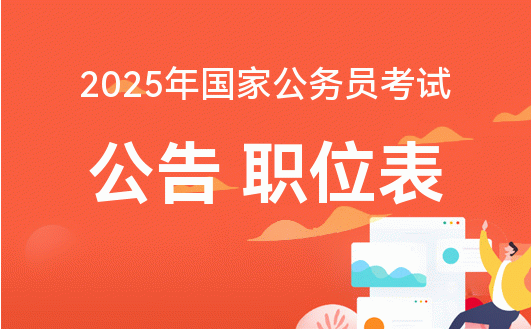 2025年国家公务员考试

公告 职位表